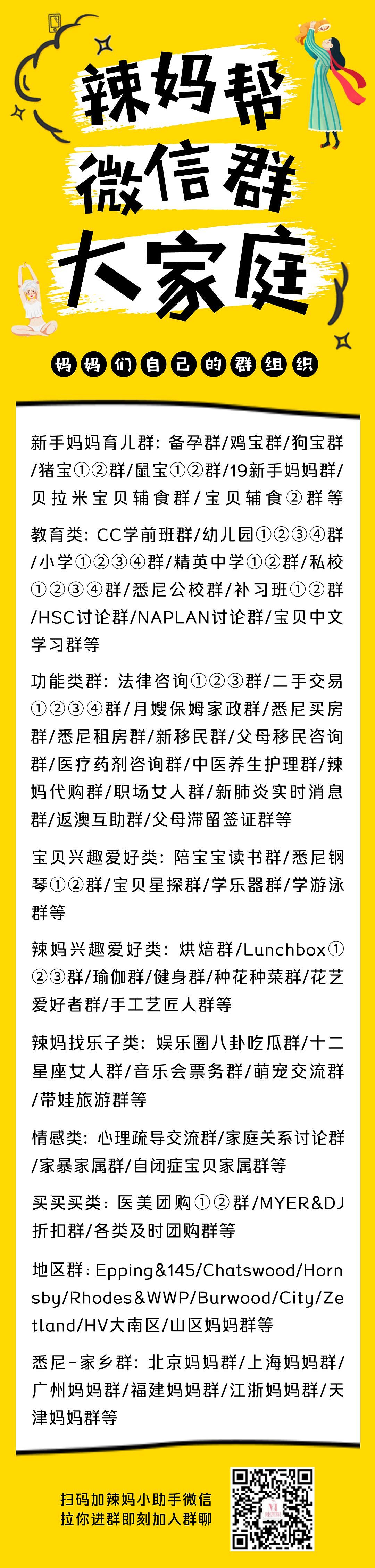 辣妈帮
微信群
大家庭

妈妈们自己的群组织

新手妈妈育儿群：备孕群/鸡宝群/狗宝群/猪宝①②群/鼠宝①②群/19新手妈妈群/贝拉米宝贝辅食群/宝贝辅食②群等

教育类：CC学前班群/幼儿园①②③④群/小学①②③④群/精英中学①②群/私校①②③④群/悉尼公校群/补习班①②群/HSC讨论群/NAPLAN讨论群/宝贝中文学习群等

功能类群：法律咨询①②③群/二手交易①②③④群/月嫂保姆家政群/悉尼买房群/悉尼租房群/新移民群/父母移民咨询群/医疗药剂咨询群/中医养生护理群/辣妈代购群/职场女人群/新肺炎实时消息群/返澳互助群/父母滞留签证群等

宝贝兴趣爱好类：陪宝宝读书群/悉尼钢琴①②群/宝贝星探群/学乐器群/学游泳群等

辣妈兴趣爱好类：烘焙群/Lunchbox①②③群/瑜伽群/健身群/种花种菜群/花艺爱好者群/手工艺匠人群等

辣妈找乐子类：娱乐圈八卦吃瓜群/十二星座女人群/音乐会票务群/萌宠交流群/带娃旅游群等

情感类：心理疏导交流群/家庭关系讨论群/家暴家属群/自闭症宝贝家属群等

买买买类：医美团购①②群/MYER&DJ折扣群/各类及时团购群等

地区群：Epping&145/Chatswood/Hornsby/Rhodes&WWP/Burwood/City/Zetland/HV大南区/山区妈妈群等

悉尼-家乡群：北京妈妈群/上海妈妈群/广州妈妈群/福建妈妈群/江浙妈妈群/天津妈妈群等

扫码加辣妈小助手微信
拉你进群即刻加入群聊